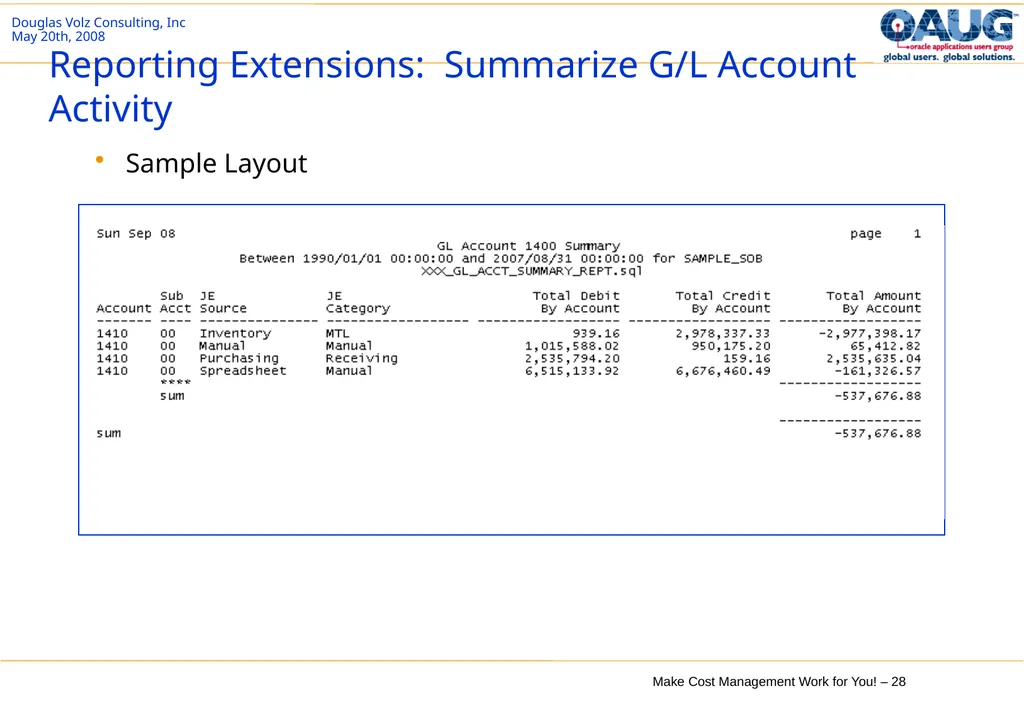 Douglas Volz Consulting, Inc
May 20th, 2008

OAUG
oracle applications users group
global users. global solutions.

Reporting Extensions: Summarize G/L Account Activity

• Sample Layout

Sun Sep 08 page 1

GL Account 1400 Summary
Between 1990/01/01 00:00:00 and 2007/08/31 00:00:00 for SAMPLE_SOB
XXX_GL_ACCT_SUMMARY_REPT.sql

| Account | Sub Acct | JE Source | JE Category | Total Debit By Account | Total Credit By Account | Total Amount By Account |
|---|---|---|---|---|---|---|
| 1410 | 00 | Inventory | MTL | 939.16 | 2,978,337.33 | -2,977,398.17 |
| 1410 | 00 | Manual | Manual | 1,015,588.02 | 950,175.20 | 65,412.82 |
| 1410 | 00 | Purchasing | Receiving | 2,535,794.20 | 159.16 | 2,535,635.04 |
| 1410 | 00 | Spreadsheet | Manual | 6,515,133.92 | 6,676,460.49 | -161,326.57 |
| | **** | | | | | |
| | sum | | | | | -537,676.88 |
| sum | | | | | | -537,676.88 |

Make Cost Management Work for You! – 28